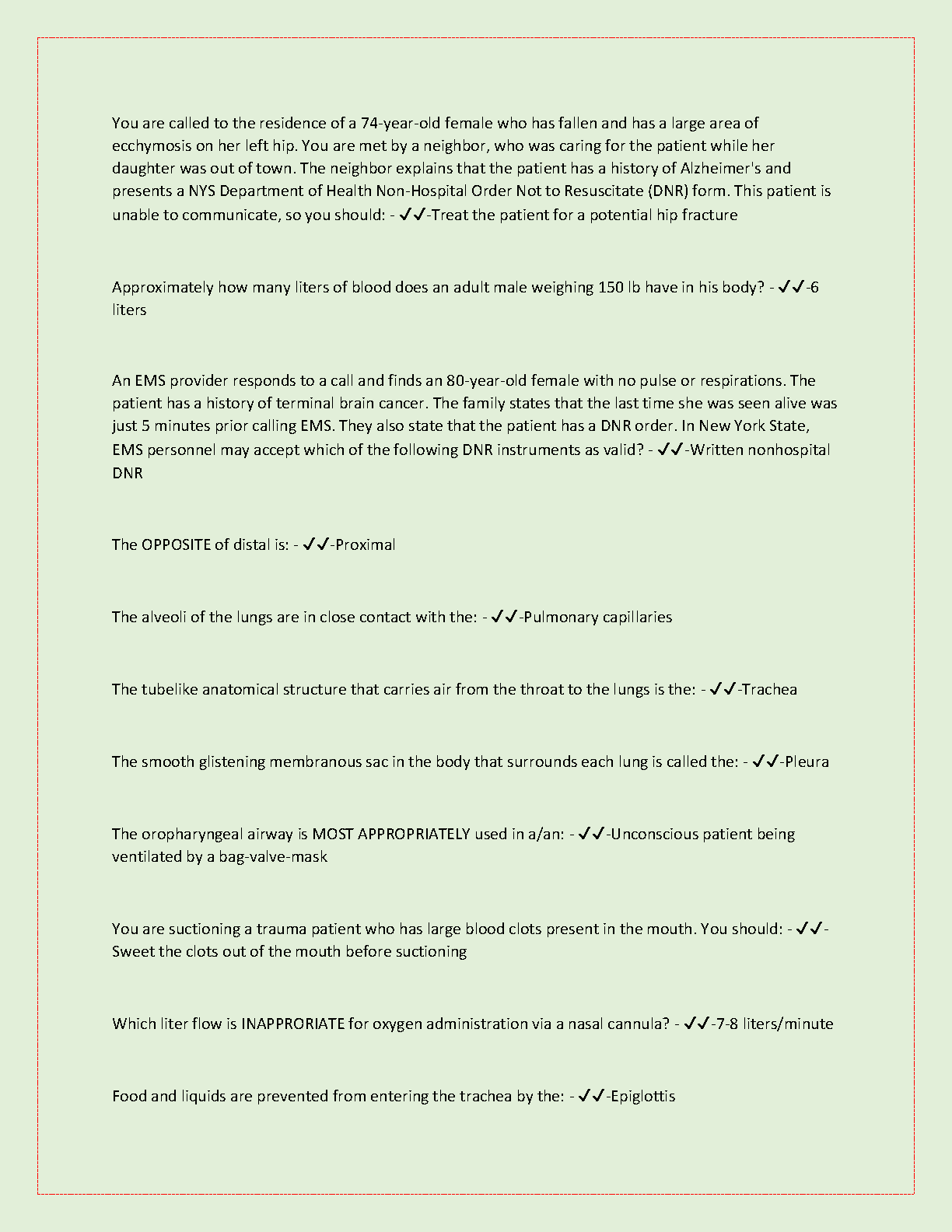 You are called to the residence of a 74-year-old female who has fallen and has a large area of ecchymosis on her left hip. You are met by a neighbor, who was caring for the patient while her daughter was out of town. The neighbor explains that the patient has a history of Alzheimer's and presents a NYS Department of Health Non-Hospital Order Not to Resuscitate (DNR) form. This patient is unable to communicate, so you should: - ✓✓-Treat the patient for a potential hip fracture

Approximately how many liters of blood does an adult male weighing 150 lb have in his body? - ✓✓-6 liters

An EMS provider responds to a call and finds an 80-year-old female with no pulse or respirations. The patient has a history of terminal brain cancer. The family states that the last time she was seen alive was just 5 minutes prior calling EMS. They also state that the patient has a DNR order. In New York State, EMS personnel may accept which of the following DNR instruments as valid? - ✓✓-Written nonhospital DNR

The OPPOSITE of distal is: - ✓✓-Proximal

The alveoli of the lungs are in close contact with the: - ✓✓-Pulmonary capillaries

The tubelike anatomical structure that carries air from the throat to the lungs is the: - ✓✓-Trachea

The smooth glistening membranous sac in the body that surrounds each lung is called the: - ✓✓-Pleura

The oropharyngeal airway is MOST APPROPRIATELY used in a/an: - ✓✓-Unconscious patient being ventilated by a bag-valve-mask

You are suctioning a trauma patient who has large blood clots present in the mouth. You should: - ✓✓-Sweet the clots out of the mouth before suctioning

Which liter flow is INAPPRORIATE for oxygen administration via a nasal cannula? - ✓✓-7-8 liters/minute

Food and liquids are prevented from entering the trachea by the: - ✓✓-Epiglottis